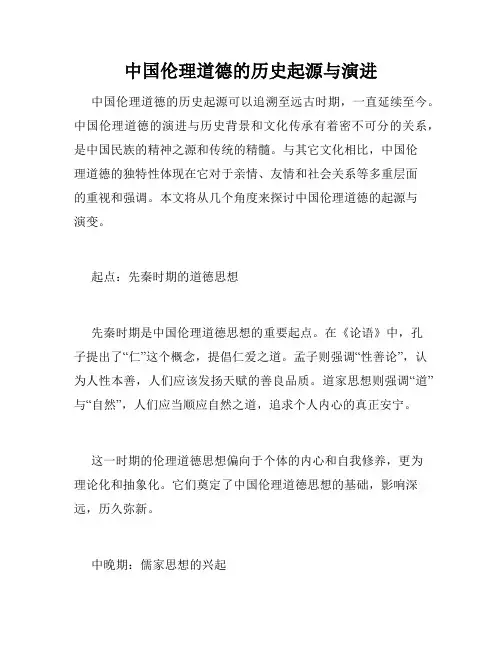 中国伦理道德的历史起源与演进

中国伦理道德的历史起源可以追溯至远古时期，一直延续至今。中国伦理道德的演进与历史背景和文化传承有着密不可分的关系，是中国民族的精神之源和传统的精髓。与其它文化相比，中国伦理道德的独特性体现在它对于亲情、友情和社会关系等多重层面的重视和强调。本文将从几个角度来探讨中国伦理道德的起源与演变。

起点：先秦时期的道德思想

先秦时期是中国伦理道德思想的重要起点。在《论语》中，孔子提出了“仁”这个概念，提倡仁爱之道。孟子则强调“性善论”，认为人性本善，人们应该发扬天赋的善良品质。道家思想则强调“道”与“自然”，人们应当顺应自然之道，追求个人内心的真正安宁。

这一时期的伦理道德思想偏向于个体的内心和自我修养，更为理论化和抽象化。它们奠定了中国伦理道德思想的基础，影响深远，历久弥新。

中晚期：儒家思想的兴起